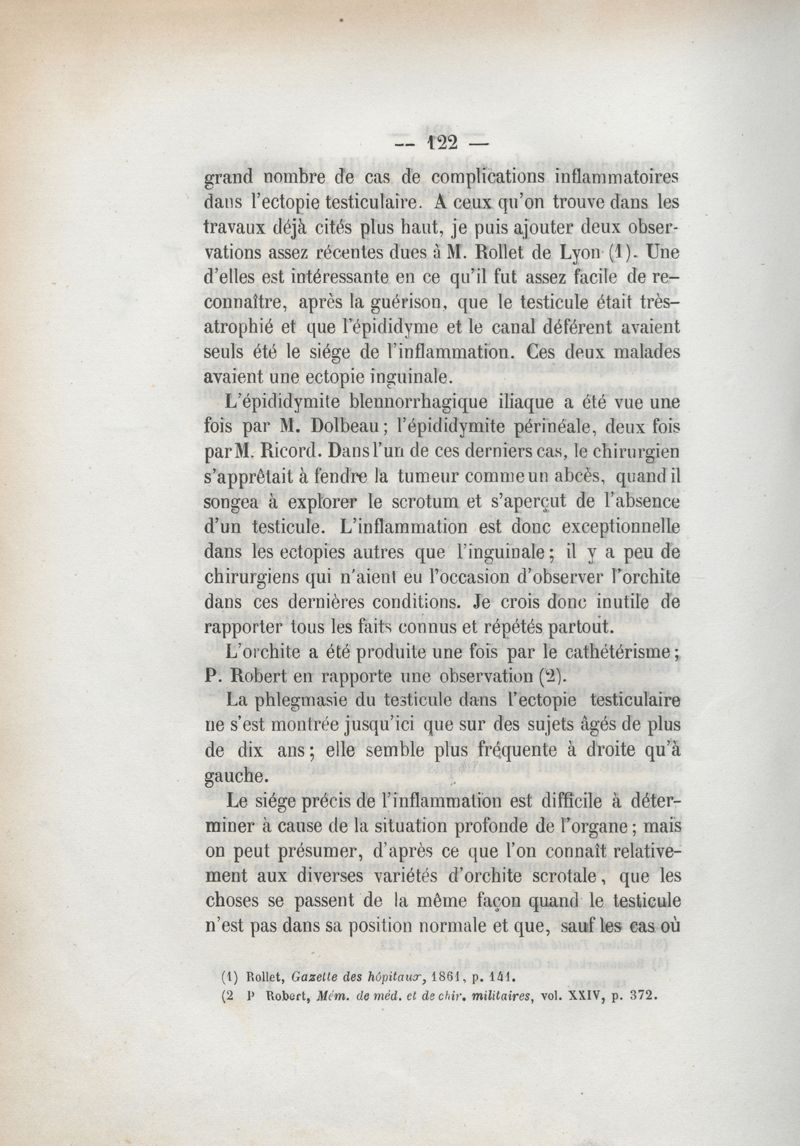 — 122 —

grand nombre de cas de complications inflammatoires dans l'ectopie testiculaire. A ceux qu'on trouve dans les travaux déjà cités plus haut, je puis ajouter deux observations assez récentes dues à M. Rollet de Lyon (1). Une d'elles est intéressante en ce qu'il fut assez facile de reconnaître, après la guérison, que le testicule était très-atrophié et que l'épididyme et le canal déférent avaient seuls été le siége de l'inflammation. Ces deux malades avaient une ectopie inguinale.

L'épididymite blennorrhagique iliaque a été vue une fois par M. Dolbeau; l'épididymite périnéale, deux fois par M. Ricord. Dans l'un de ces derniers cas, le chirurgien s'apprêtait à fendre la tumeur comme un abcès, quand il songea à explorer le scrotum et s'aperçut de l'absence d'un testicule. L'inflammation est donc exceptionnelle dans les ectopies autres que l'inguinale; il y a peu de chirurgiens qui n'aient eu l'occasion d'observer l'orchite dans ces dernières conditions. Je crois donc inutile de rapporter tous les faits connus et répétés partout.

L'orchite a été produite une fois par le cathétérisme; P. Robert en rapporte une observation (2).

La phlegmasie du testicule dans l'ectopie testiculaire ne s'est montrée jusqu'ici que sur des sujets âgés de plus de dix ans; elle semble plus fréquente à droite qu'à gauche.

Le siége précis de l'inflammation est difficile à déterminer à cause de la situation profonde de l'organe; mais on peut présumer, d'après ce que l'on connaît relativement aux diverses variétés d'orchite scrotale, que les choses se passent de la même façon quand le testicule n'est pas dans sa position normale et que, sauf les cas où

(1) Rollet, Gazette des hôpitaux, 1861, p. 141.
(2 P Robert, Mém. de méd. et de chir. militaires, vol. XXIV, p. 372.